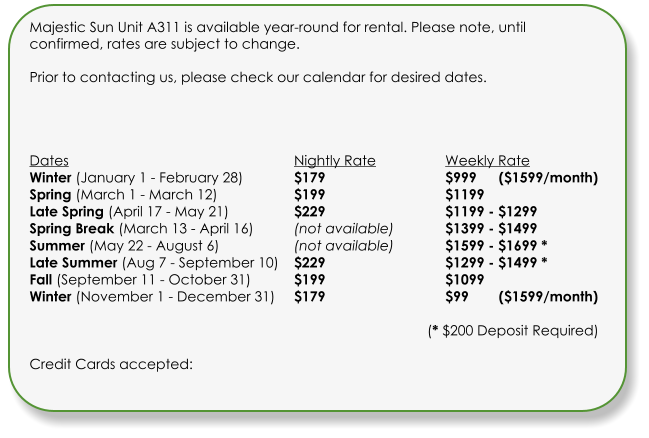 Majestic Sun Unit A311 is available year-round for rental. Please note, until confirmed, rates are subject to change.

Prior to contacting us, please check our calendar for desired dates.

| Dates | Nightly Rate | Weekly Rate |
|---|---|---|
| Winter (January 1 - February 28) | $179 | $999 ($1599/month) |
| Spring (March 1 - March 12) | $199 | $1199 |
| Late Spring (April 17 - May 21) | $229 | $1199 - $1299 |
| Spring Break (March 13 - April 16) | (not available) | $1399 - $1499 |
| Summer (May 22 - August 6) | (not available) | $1599 - $1699 * |
| Late Summer (Aug 7 - September 10) | $229 | $1299 - $1499 * |
| Fall (September 11 - October 31) | $199 | $1099 |
| Winter (November 1 - December 31) | $179 | $99 ($1599/month) |

(* $200 Deposit Required)

Credit Cards accepted: